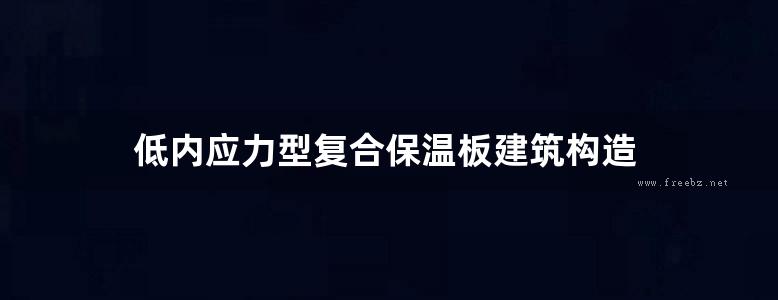 低内应力型复合保温板建筑构造

www.freebz.net